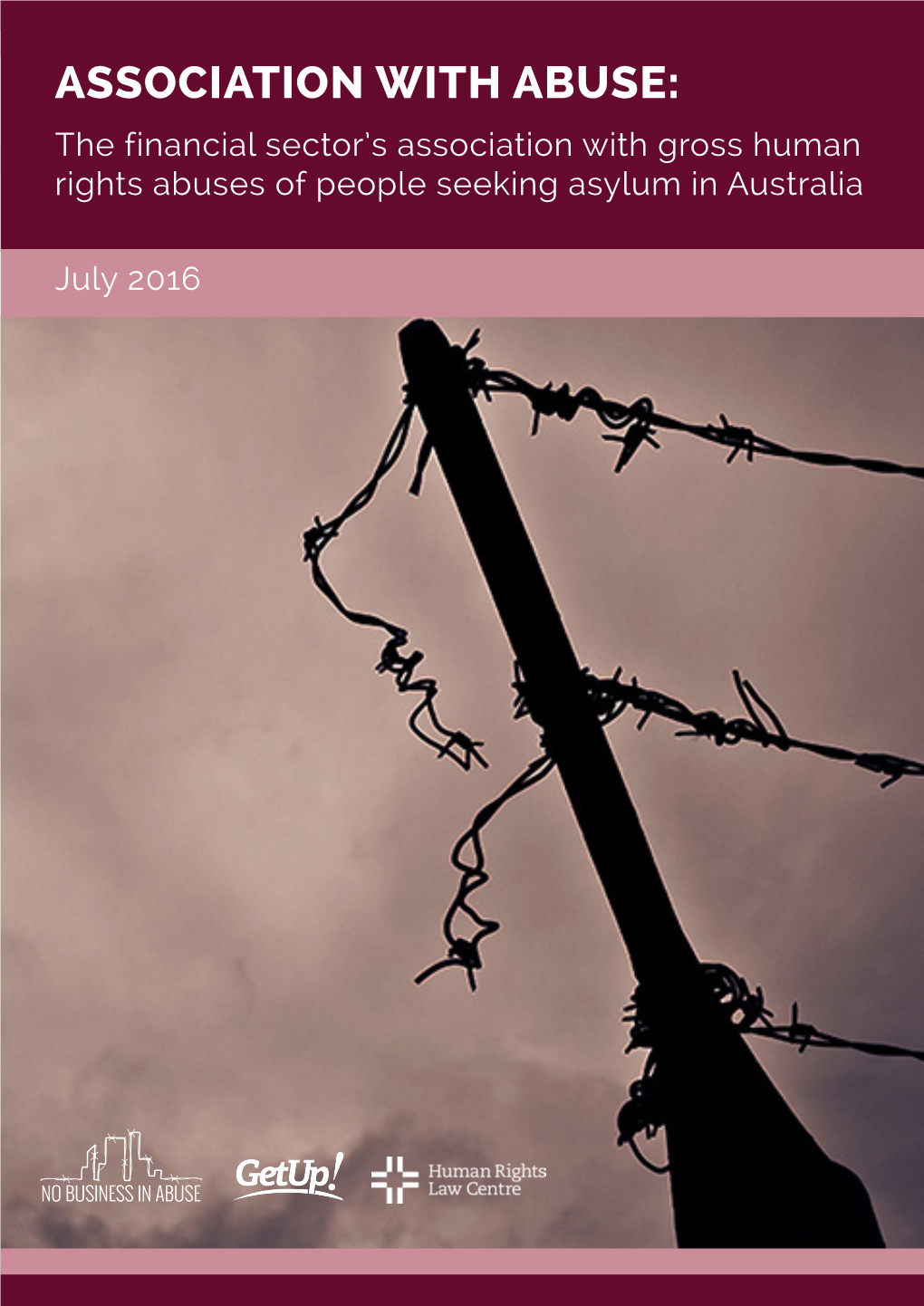 ASSOCIATION WITH ABUSE:
The financial sector's association with gross human rights abuses of people seeking asylum in Australia

July 2016

NO BUSINESS IN ABUSE

GetUp!

Human Rights Law Centre